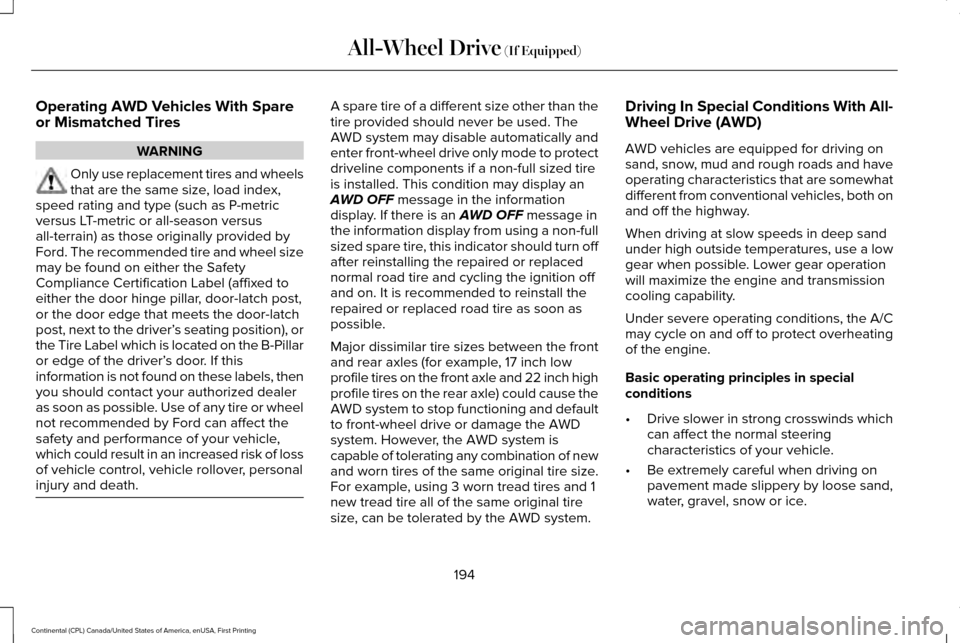 All-Wheel Drive (If Equipped)

Operating AWD Vehicles With Spare or Mismatched Tires

WARNING

Only use replacement tires and wheels that are the same size, load index, speed rating and type (such as P-metric versus LT-metric or all-season versus all-terrain) as those originally provided by Ford. The recommended tire and wheel size may be found on either the Safety Compliance Certification Label (affixed to either the door hinge pillar, door-latch post, or the door edge that meets the door-latch post, next to the driver's seating position), or the Tire Label which is located on the B-Pillar or edge of the driver's door. If this information is not found on these labels, then you should contact your authorized dealer as soon as possible. Use of any tire or wheel not recommended by Ford can affect the safety and performance of your vehicle, which could result in an increased risk of loss of vehicle control, vehicle rollover, personal injury and death.

A spare tire of a different size other than the tire provided should never be used. The AWD system may disable automatically and enter front-wheel drive only mode to protect driveline components if a non-full sized tire is installed. This condition may display an AWD OFF message in the information display. If there is an AWD OFF message in the information display from using a non-full sized spare tire, this indicator should turn off after reinstalling the repaired or replaced normal road tire and cycling the ignition off and on. It is recommended to reinstall the repaired or replaced road tire as soon as possible.

Major dissimilar tire sizes between the front and rear axles (for example, 17 inch low profile tires on the front axle and 22 inch high profile tires on the rear axle) could cause the AWD system to stop functioning and default to front-wheel drive or damage the AWD system. However, the AWD system is capable of tolerating any combination of new and worn tires of the same original tire size. For example, using 3 worn tread tires and 1 new tread tire all of the same original tire size, can be tolerated by the AWD system.

Driving In Special Conditions With All-Wheel Drive (AWD)

AWD vehicles are equipped for driving on sand, snow, mud and rough roads and have operating characteristics that are somewhat different from conventional vehicles, both on and off the highway.

When driving at slow speeds in deep sand under high outside temperatures, use a low gear when possible. Lower gear operation will maximize the engine and transmission cooling capability.

Under severe operating conditions, the A/C may cycle on and off to protect overheating of the engine.

Basic operating principles in special conditions

• Drive slower in strong crosswinds which can affect the normal steering characteristics of your vehicle.

• Be extremely careful when driving on pavement made slippery by loose sand, water, gravel, snow or ice.

194

Continental (CPL) Canada/United States of America, enUSA, First Printing

carmanualsonline.info